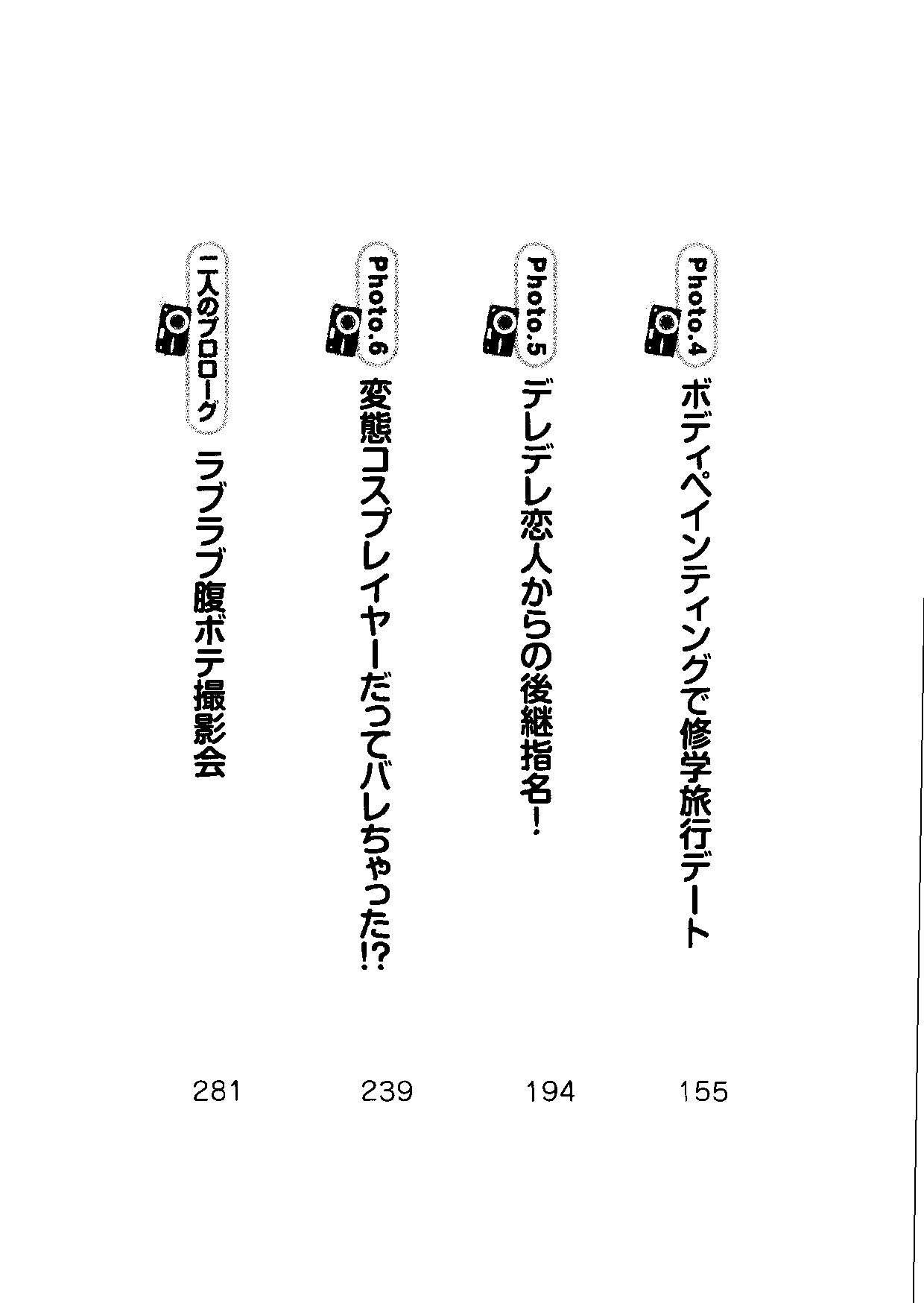 Photo.4 ボディペインティングで修学旅行デート 155

Photo.5 デレデレ恋人からの後継指名！ 194

Photo.6 変態コスプレイヤーだってバレちゃった!? 239

二人のプロローグ ラブラブ腹ボテ撮影会 281